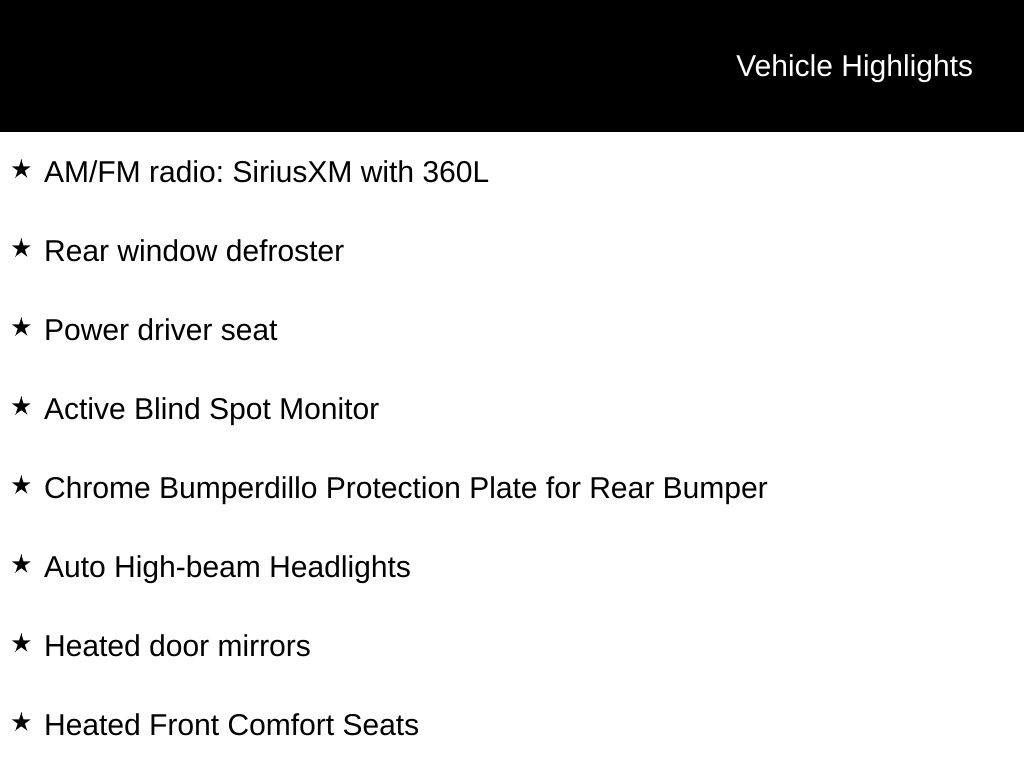 Vehicle Highlights

★ AM/FM radio: SiriusXM with 360L

★ Rear window defroster

★ Power driver seat

★ Active Blind Spot Monitor

★ Chrome Bumperdillo Protection Plate for Rear Bumper

★ Auto High-beam Headlights

★ Heated door mirrors

★ Heated Front Comfort Seats